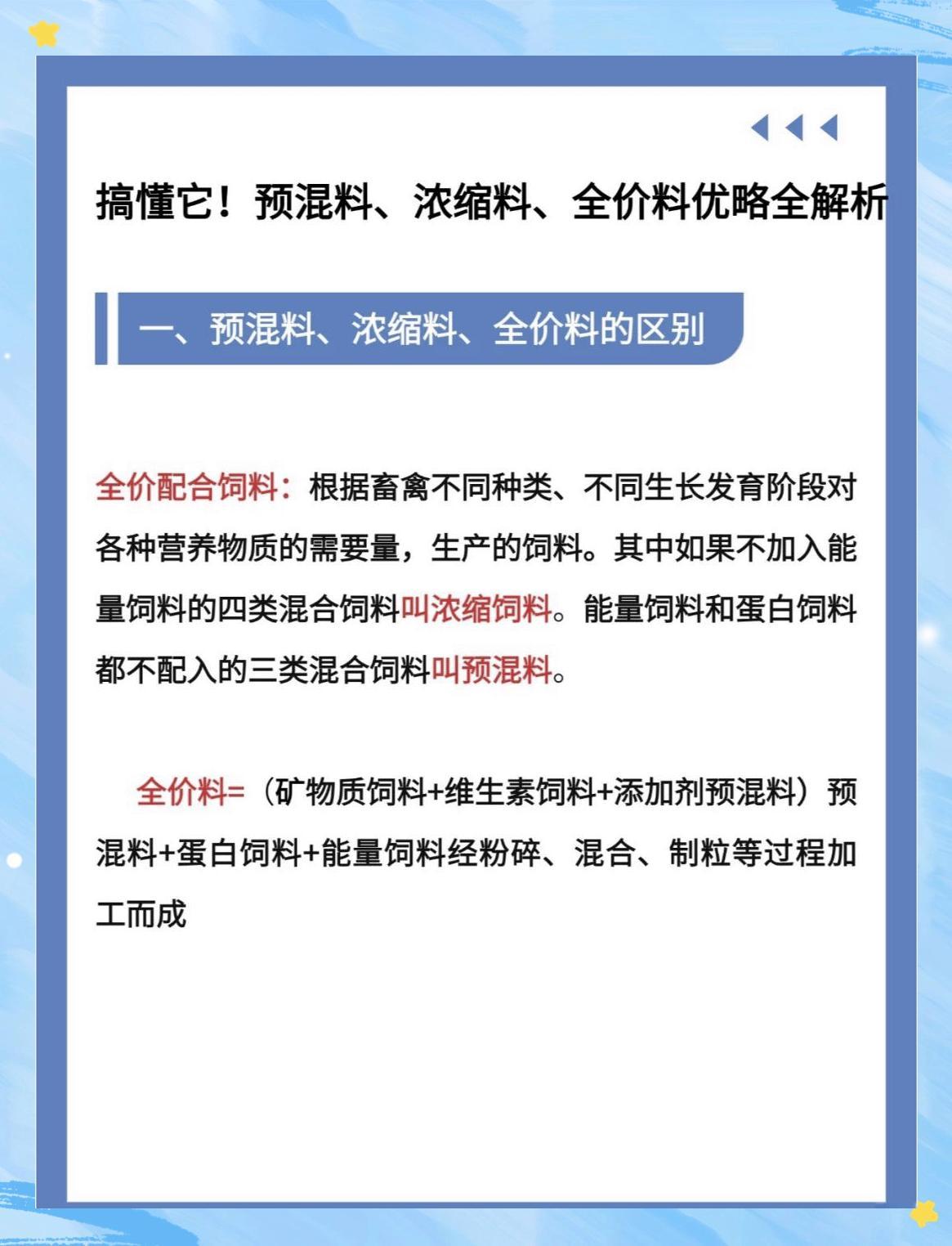 搞懂它！预混料、浓缩料、全价料优略全解析

一、预混料、浓缩料、全价料的区别

全价配合饲料：根据畜禽不同种类、不同生长发育阶段对各种营养物质的需要量，生产的饲料。其中如果不加入能量饲料的四类混合饲料叫浓缩饲料。能量饲料和蛋白饲料都不配入的三类混合饲料叫预混料。

全价料=（矿物质饲料+维生素饲料+添加剂预混料）预混料+蛋白饲料+能量饲料经粉碎、混合、制粒等过程加工而成